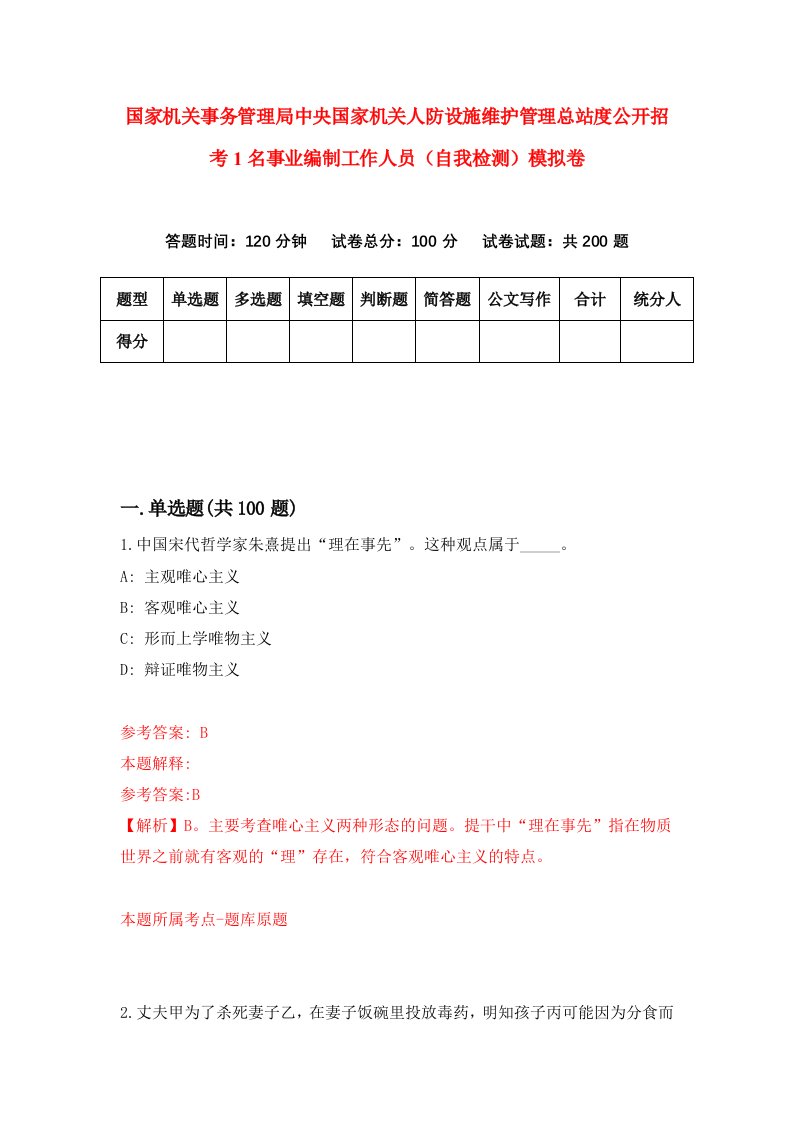 国家机关事务管理局中央国家机关人防设施维护管理总站度公开招考1名事业编制工作人员（自我检测）模拟卷

答题时间：120分钟　试卷总分：100分　试卷试题：共200题

| 题型 | 单选题 | 多选题 | 填空题 | 判断题 | 简答题 | 公文写作 | 合计 | 统分人 |
|---|---|---|---|---|---|---|---|---|
| 得分 | | | | | | | | |

一.单选题(共100题)

1.中国宋代哲学家朱熹提出“理在事先”。这种观点属于_____。

A: 主观唯心主义

B: 客观唯心主义

C: 形而上学唯物主义

D: 辩证唯物主义

参考答案: B

本题解释:

参考答案:B

【解析】B。主要考查唯心主义两种形态的问题。提干中“理在事先”指在物质世界之前就有客观的“理”存在，符合客观唯心主义的特点。

本题所属考点-题库原题

2.丈夫甲为了杀死妻子乙，在妻子饭碗里投放毒药，明知孩子丙可能因为分食而